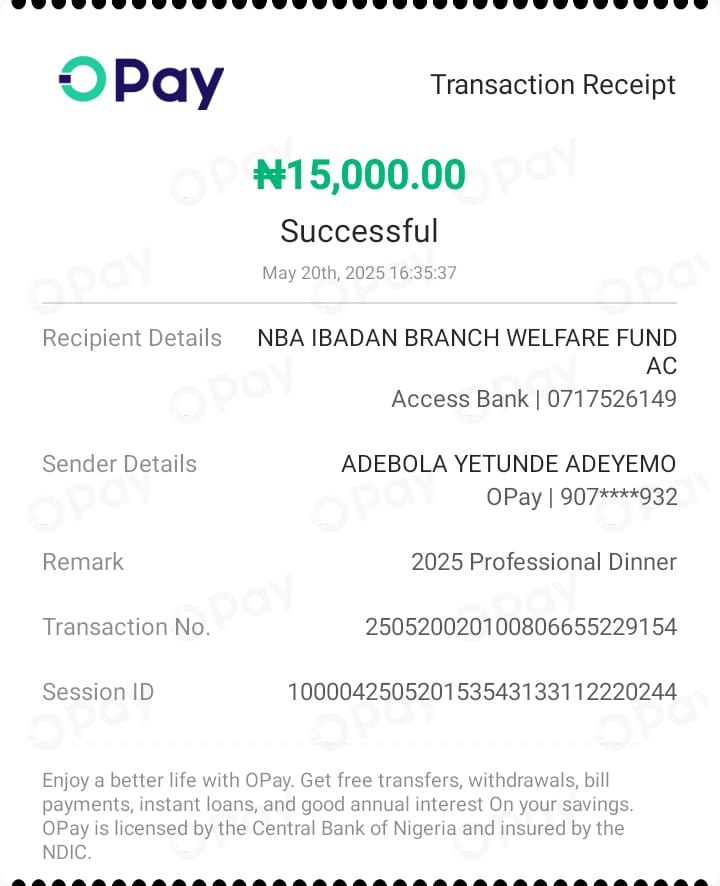 OPay

Transaction Receipt

₦15,000.00

Successful

May 20th, 2025 16:35:37

Recipient Details NBA IBADAN BRANCH WELFARE FUND AC
Access Bank | 0717526149

Sender Details ADEBOLA YETUNDE ADEYEMO
OPay | 907****932

Remark 2025 Professional Dinner

Transaction No. 250520020100806655229154

Session ID 100004250520153543133112220244

Enjoy a better life with OPay. Get free transfers, withdrawals, bill payments, instant loans, and good annual interest On your savings. OPay is licensed by the Central Bank of Nigeria and insured by the NDIC.